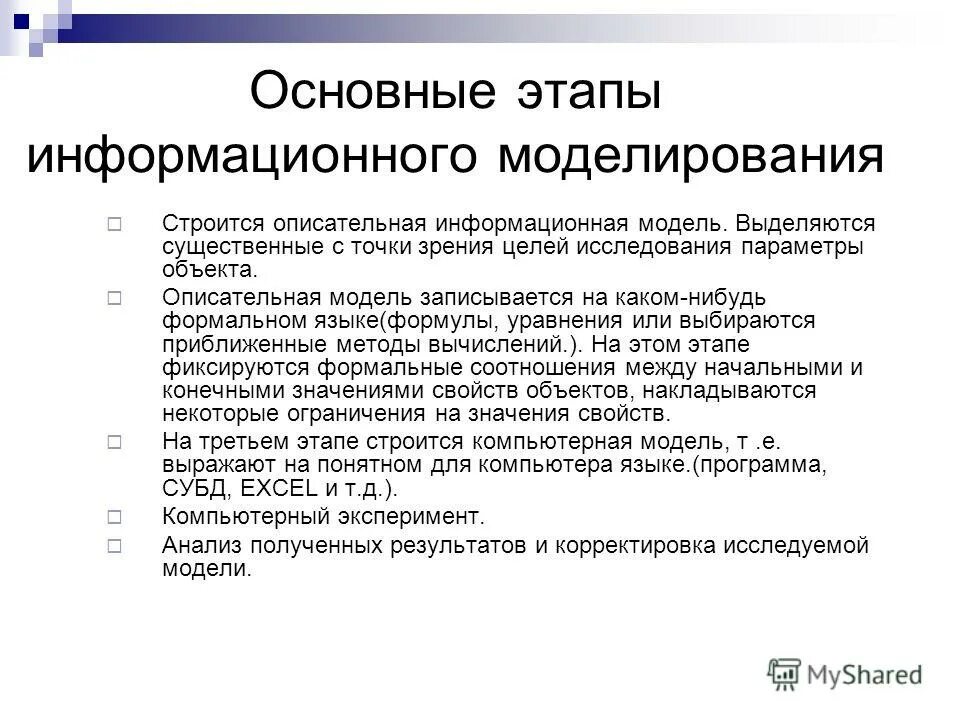 Основные этапы информационного моделирования

Строится описательная информационная модель. Выделяются существенные с точки зрения целей исследования параметры объекта.

Описательная модель записывается на каком-нибудь формальном языке(формулы, уравнения или выбираются приближенные методы вычислений.). На этом этапе фиксируются формальные соотношения между начальными и конечными значениями свойств объектов, накладываются некоторые ограничения на значения свойств.

На третьем этапе строится компьютерная модель, т .е. выражают на понятном для компьютера языке.(программа, СУБД, EXCEL и т.д.).

Компьютерный эксперимент.

Анализ полученных результатов и корректировка исследуемой модели.

MyShared